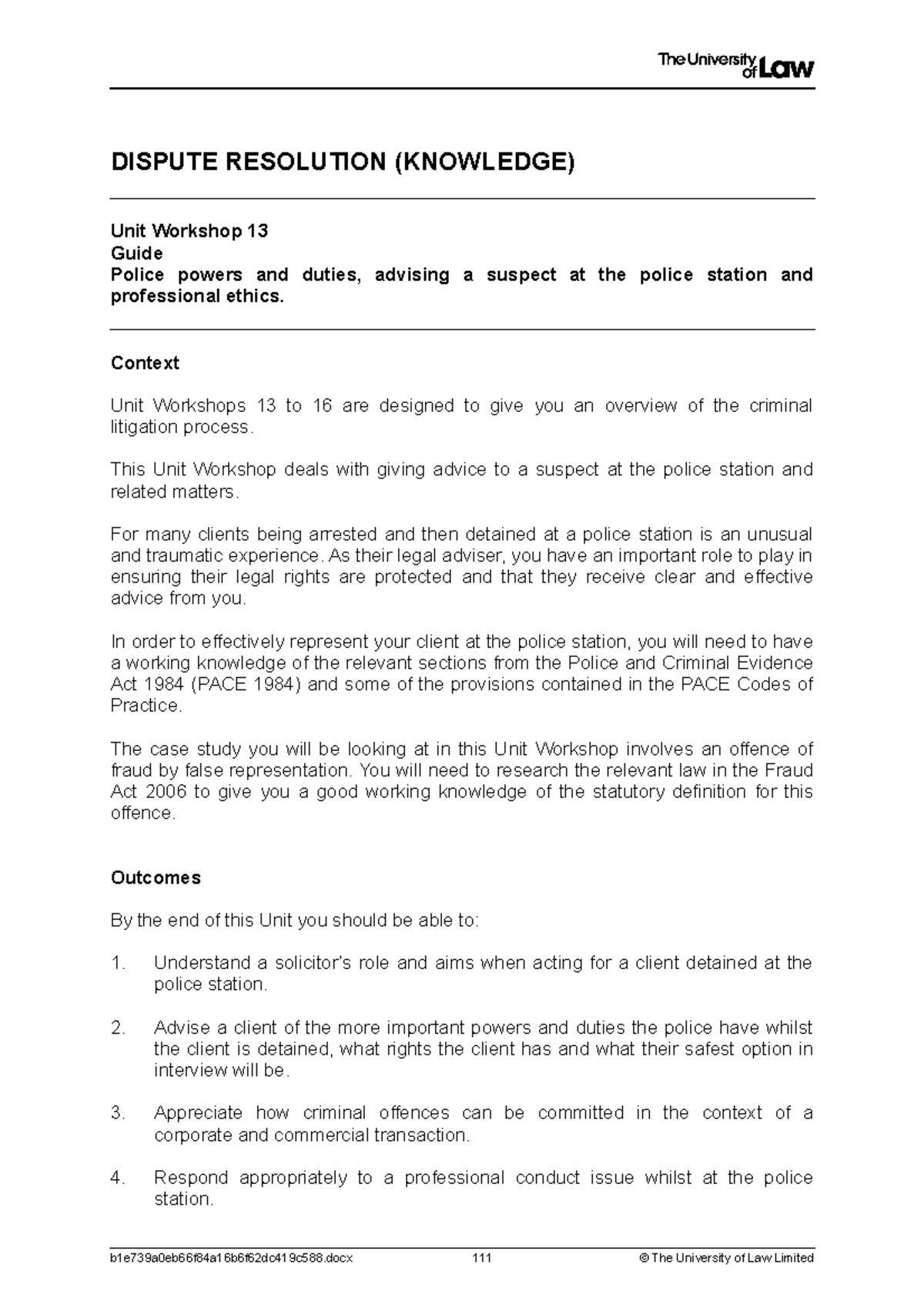 The University of Law

DISPUTE RESOLUTION (KNOWLEDGE)

Unit Workshop 13
Guide
Police powers and duties, advising a suspect at the police station and professional ethics.

Context

Unit Workshops 13 to 16 are designed to give you an overview of the criminal litigation process.

This Unit Workshop deals with giving advice to a suspect at the police station and related matters.

For many clients being arrested and then detained at a police station is an unusual and traumatic experience. As their legal adviser, you have an important role to play in ensuring their legal rights are protected and that they receive clear and effective advice from you.

In order to effectively represent your client at the police station, you will need to have a working knowledge of the relevant sections from the Police and Criminal Evidence Act 1984 (PACE 1984) and some of the provisions contained in the PACE Codes of Practice.

The case study you will be looking at in this Unit Workshop involves an offence of fraud by false representation. You will need to research the relevant law in the Fraud Act 2006 to give you a good working knowledge of the statutory definition for this offence.

Outcomes

By the end of this Unit you should be able to:

1. Understand a solicitor's role and aims when acting for a client detained at the police station.

2. Advise a client of the more important powers and duties the police have whilst the client is detained, what rights the client has and what their safest option in interview will be.

3. Appreciate how criminal offences can be committed in the context of a corporate and commercial transaction.

4. Respond appropriately to a professional conduct issue whilst at the police station.

b1e739a0eb66f84a16b6f62dc419c588.docx 111 © The University of Law Limited